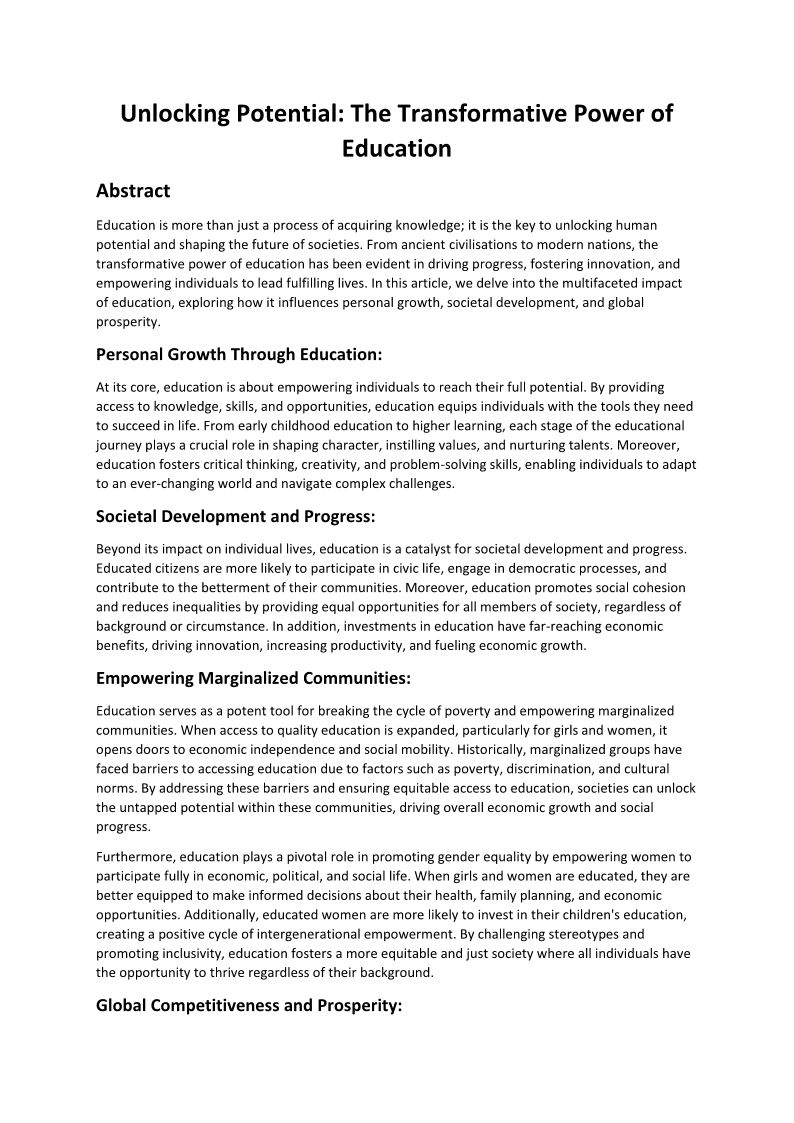 Unlocking Potential: The Transformative Power of Education

Abstract

Education is more than just a process of acquiring knowledge; it is the key to unlocking human potential and shaping the future of societies. From ancient civilisations to modern nations, the transformative power of education has been evident in driving progress, fostering innovation, and empowering individuals to lead fulfilling lives. In this article, we delve into the multifaceted impact of education, exploring how it influences personal growth, societal development, and global prosperity.

Personal Growth Through Education:

At its core, education is about empowering individuals to reach their full potential. By providing access to knowledge, skills, and opportunities, education equips individuals with the tools they need to succeed in life. From early childhood education to higher learning, each stage of the educational journey plays a crucial role in shaping character, instilling values, and nurturing talents. Moreover, education fosters critical thinking, creativity, and problem-solving skills, enabling individuals to adapt to an ever-changing world and navigate complex challenges.

Societal Development and Progress:

Beyond its impact on individual lives, education is a catalyst for societal development and progress. Educated citizens are more likely to participate in civic life, engage in democratic processes, and contribute to the betterment of their communities. Moreover, education promotes social cohesion and reduces inequalities by providing equal opportunities for all members of society, regardless of background or circumstance. In addition, investments in education have far-reaching economic benefits, driving innovation, increasing productivity, and fueling economic growth.

Empowering Marginalized Communities:

Education serves as a potent tool for breaking the cycle of poverty and empowering marginalized communities. When access to quality education is expanded, particularly for girls and women, it opens doors to economic independence and social mobility. Historically, marginalized groups have faced barriers to accessing education due to factors such as poverty, discrimination, and cultural norms. By addressing these barriers and ensuring equitable access to education, societies can unlock the untapped potential within these communities, driving overall economic growth and social progress.

Furthermore, education plays a pivotal role in promoting gender equality by empowering women to participate fully in economic, political, and social life. When girls and women are educated, they are better equipped to make informed decisions about their health, family planning, and economic opportunities. Additionally, educated women are more likely to invest in their children's education, creating a positive cycle of intergenerational empowerment. By challenging stereotypes and promoting inclusivity, education fosters a more equitable and just society where all individuals have the opportunity to thrive regardless of their background.

Global Competitiveness and Prosperity: